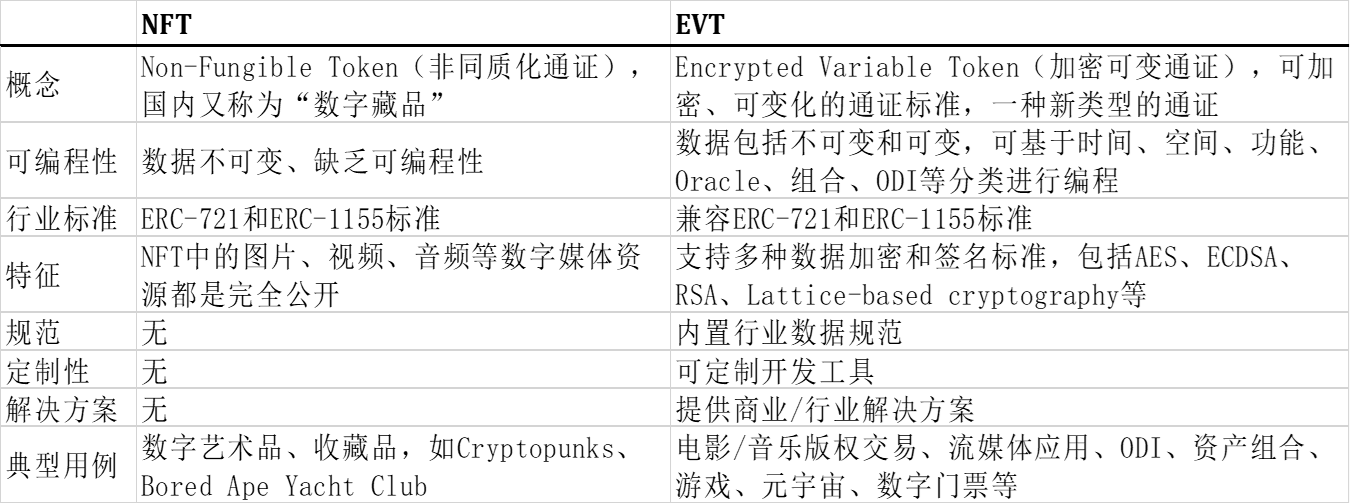 |  | NFT | EVT |
|---|---|---|
| 概念 | Non-Fungible Token（非同质化通证），国内又称为“数字藏品” | Encrypted Variable Token（加密可变通证），可加密、可变化的通证标准，一种新类型的通证 |
| 可编程性 | 数据不可变、缺乏可编程性 | 数据包括不可变和可变，可基于时间、空间、功能、Oracle、组合、ODI等分类进行编程 |
| 行业标准 | ERC-721和ERC-1155标准 | 兼容ERC-721和ERC-1155标准 |
| 特征 | NFT中的图片、视频、音频等数字媒体资源都是完全公开 | 支持多种数据加密和签名标准，包括AES、ECDSA、RSA、Lattice-based cryptography等 |
| 规范 | 无 | 内置行业数据规范 |
| 定制性 | 无 | 可定制开发工具 |
| 解决方案 | 无 | 提供商业/行业解决方案 |
| 典型用例 | 数字艺术品、收藏品，如Cryptopunks、Bored Ape Yacht Club | 电影/音乐版权交易、流媒体应用、ODI、资产组合、游戏、元宇宙、数字门票等 |